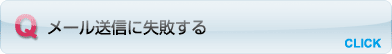 Q メール送信に失敗する

CLICK